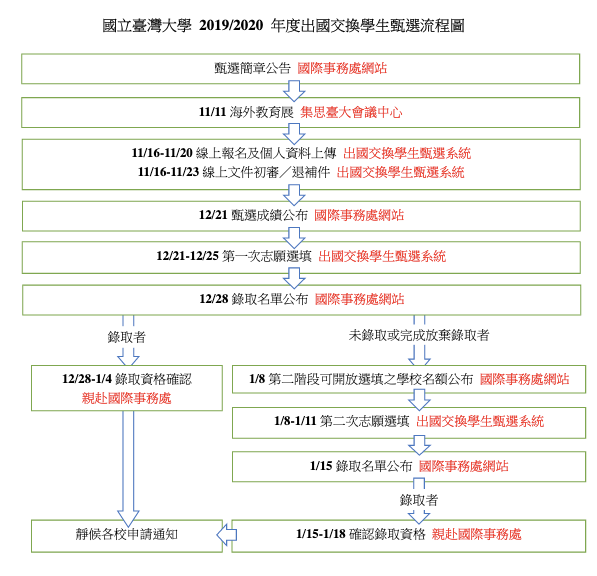 國立臺灣大學 2019/2020 年度出國交換學生甄選流程圖

甄選簡章公告 國際事務處網站

11/11 海外教育展 集思臺大會議中心

11/16-11/20 線上報名及個人資料上傳 出國交換學生甄選系統
11/16-11/23 線上文件初審／退補件 出國交換學生甄選系統

12/21 甄選成績公布 國際事務處網站

12/21-12/25 第一次志願選填 出國交換學生甄選系統

12/28 錄取名單公布 國際事務處網站

錄取者

12/28-1/4 錄取資格確認
親赴國際事務處

靜候各校申請通知

未錄取或完成放棄錄取者

1/8 第二階段可開放選填之學校名額公布 國際事務處網站

1/8-1/11 第二次志願選填 出國交換學生甄選系統

1/15 錄取名單公布 國際事務處網站

錄取者

1/15-1/18 確認錄取資格 親赴國際事務處